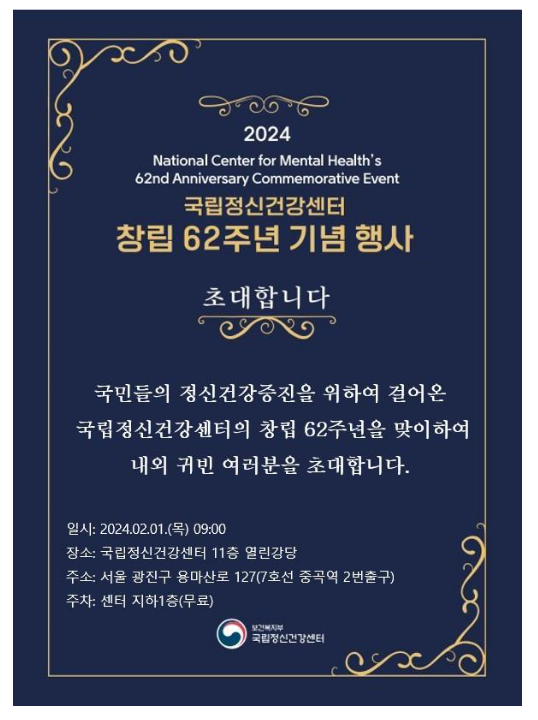 2024

National Center for Mental Health's
62nd Anniversary Commemorative Event

국립정신건강센터
창립 62주년 기념 행사

초대합니다

국민들의 정신건강증진을 위하여 걸어온
국립정신건강센터의 창립 62주년을 맞이하여
내외 귀빈 여러분을 초대합니다.

일시: 2024.02.01.(목) 09:00
장소: 국립정신건강센터 11층 열린강당
주소: 서울 광진구 용마산로 127(7호선 중곡역 2번출구)
주차: 센터 지하1층(무료)

보건복지부
국립정신건강센터